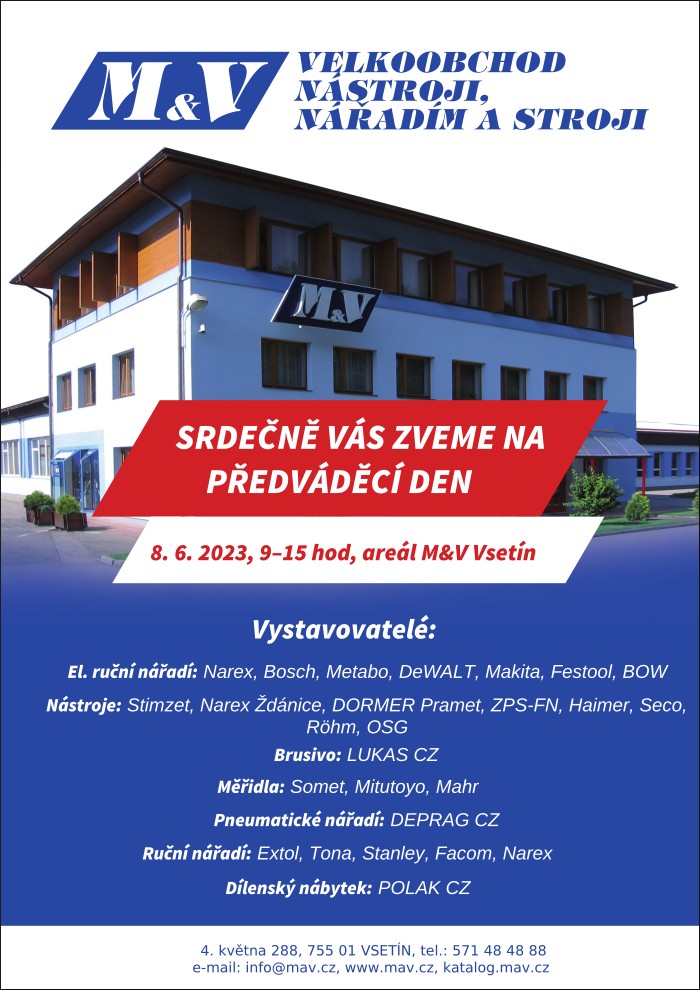 M&V

VELKOOBCHOD NÁSTROJI, NÁŘADÍM A STROJI

M&V

SRDEČNĚ VÁS ZVEME NA PŘEDVÁDĚCÍ DEN

8. 6. 2023, 9–15 hod, areál M&V Vsetín

Vystavovatelé:

El. ruční nářadí: Narex, Bosch, Metabo, DeWALT, Makita, Festool, BOW

Nástroje: Stimzet, Narex Ždánice, DORMER Pramet, ZPS-FN, Haimer, Seco, Röhm, OSG

Brusivo: LUKAS CZ

Měřidla: Somet, Mitutoyo, Mahr

Pneumatické nářadí: DEPRAG CZ

Ruční nářadí: Extol, Tona, Stanley, Facom, Narex

Dílenský nábytek: POLAK CZ

4. května 288, 755 01 VSETÍN, tel.: 571 48 48 88
e-mail: info@mav.cz, www.mav.cz, katalog.mav.cz